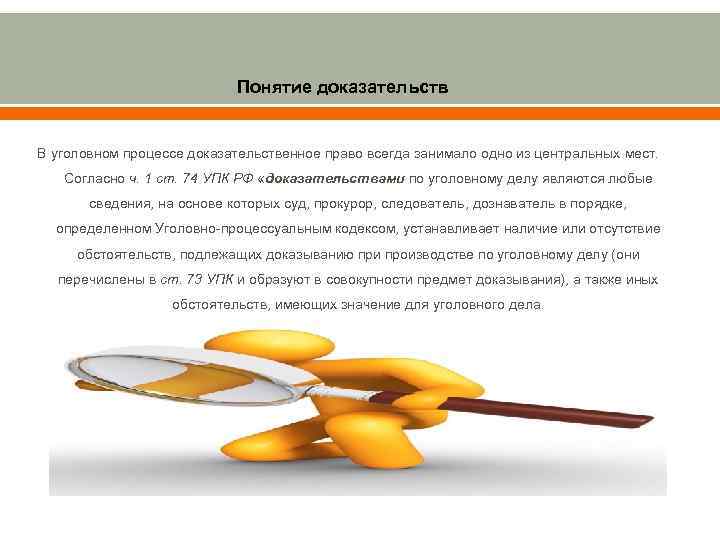 Понятие доказательств

В уголовном процессе доказательственное право всегда занимало одно из центральных мест. Согласно ч. 1 ст. 74 УПК РФ «доказательствами по уголовному делу являются любые сведения, на основе которых суд, прокурор, следователь, дознаватель в порядке, определенном Уголовно-процессуальным кодексом, устанавливает наличие или отсутствие обстоятельств, подлежащих доказыванию при производстве по уголовному делу (они перечислены в ст. 73 УПК и образуют в совокупности предмет доказывания), а также иных обстоятельств, имеющих значение для уголовного дела.